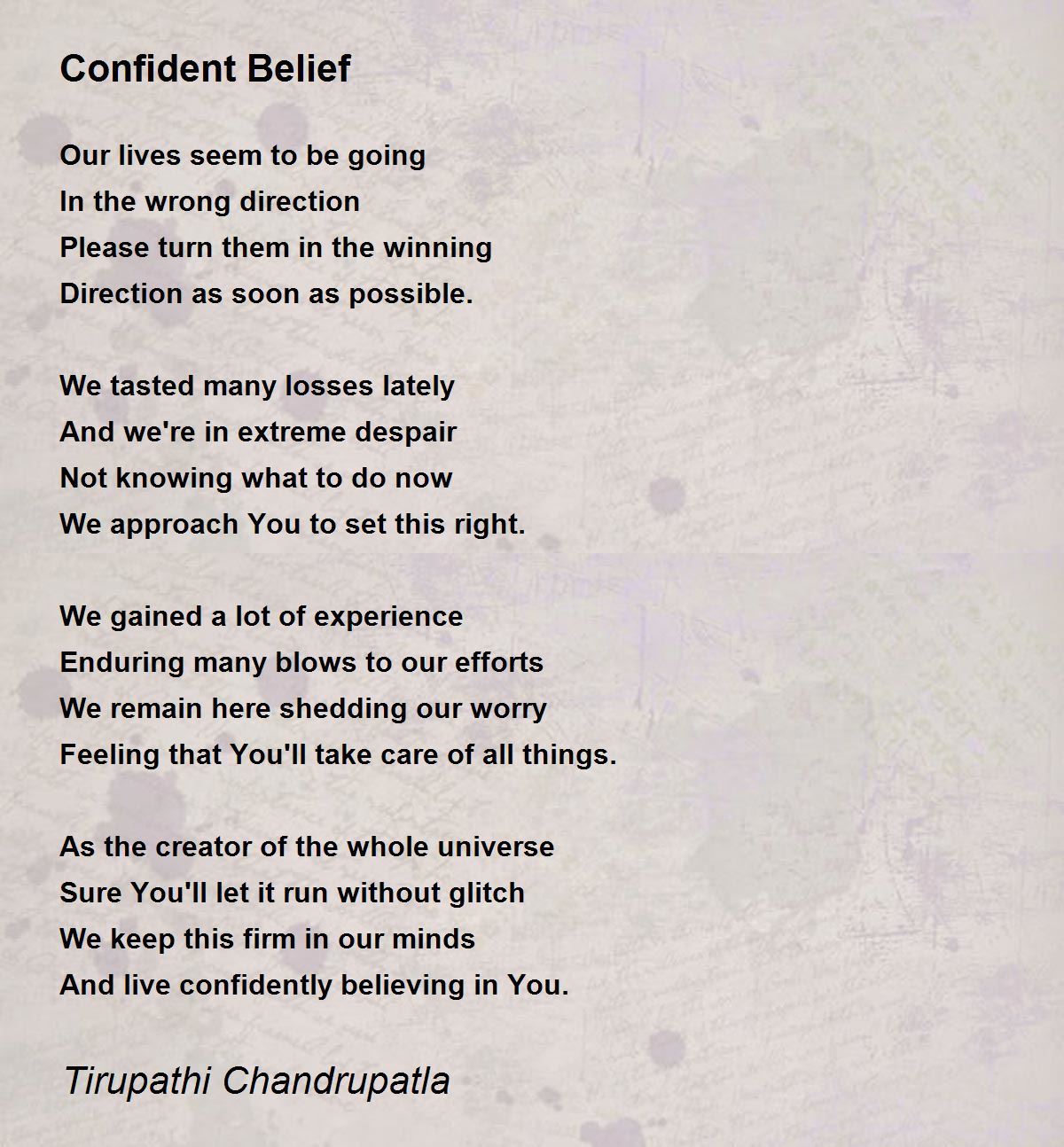 Confident Belief

Our lives seem to be going
In the wrong direction
Please turn them in the winning
Direction as soon as possible.

We tasted many losses lately
And we're in extreme despair
Not knowing what to do now
We approach You to set this right.

We gained a lot of experience
Enduring many blows to our efforts
We remain here shedding our worry
Feeling that You'll take care of all things.

As the creator of the whole universe
Sure You'll let it run without glitch
We keep this firm in our minds
And live confidently believing in You.

Tirupathi Chandrupatla